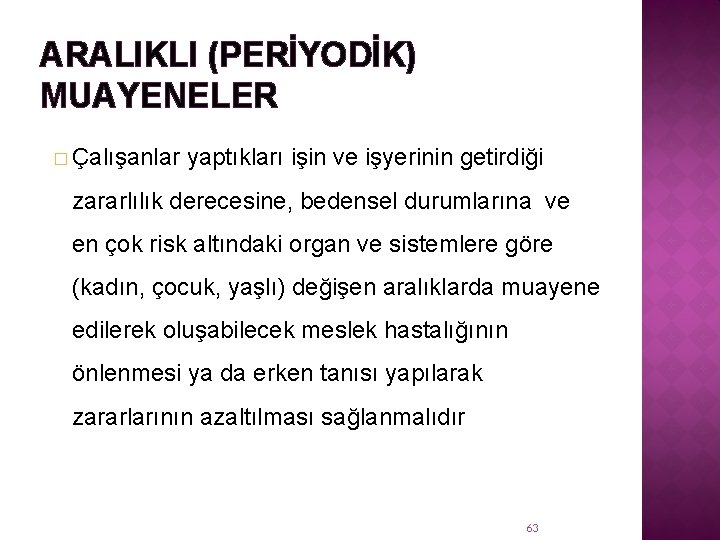 ARALIKLI (PERİYODİK) MUAYENELER

Çalışanlar yaptıkları işin ve işyerinin getirdiği zararlılık derecesine, bedensel durumlarına ve en çok risk altındaki organ ve sistemlere göre (kadın, çocuk, yaşlı) değişen aralıklarda muayene edilerek oluşabilecek meslek hastalığının önlenmesi ya da erken tanısı yapılarak zararlarının azaltılması sağlanmalıdır

63